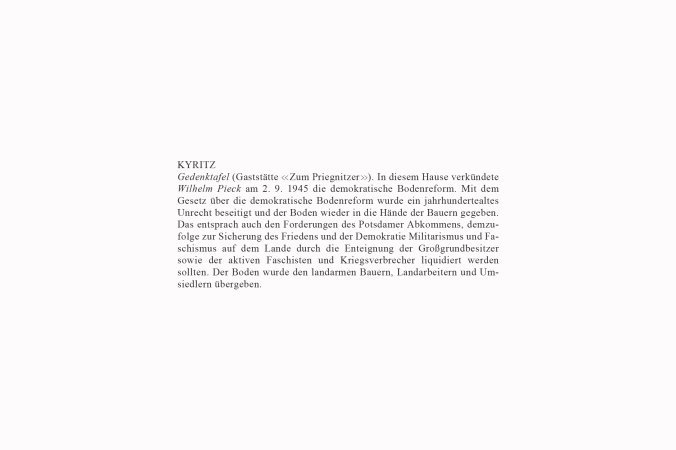 KYRITZ
Gedenktafel (Gaststätte «Zum Priegnitzer»). In diesem Hause verkündete Wilhelm Pieck am 2. 9. 1945 die demokratische Bodenreform. Mit dem Gesetz über die demokratische Bodenreform wurde ein jahrhundertealtes Unrecht beseitigt und der Boden wieder in die Hände der Bauern gegeben. Das entsprach auch den Forderungen des Potsdamer Abkommens, demzufolge zur Sicherung des Friedens und der Demokratie Militarismus und Faschismus auf dem Lande durch die Enteignung der Großgrundbesitzer sowie der aktiven Faschisten und Kriegsverbrecher liquidiert werden sollten. Der Boden wurde den landarmen Bauern, Landarbeitern und Umsiedlern übergeben.